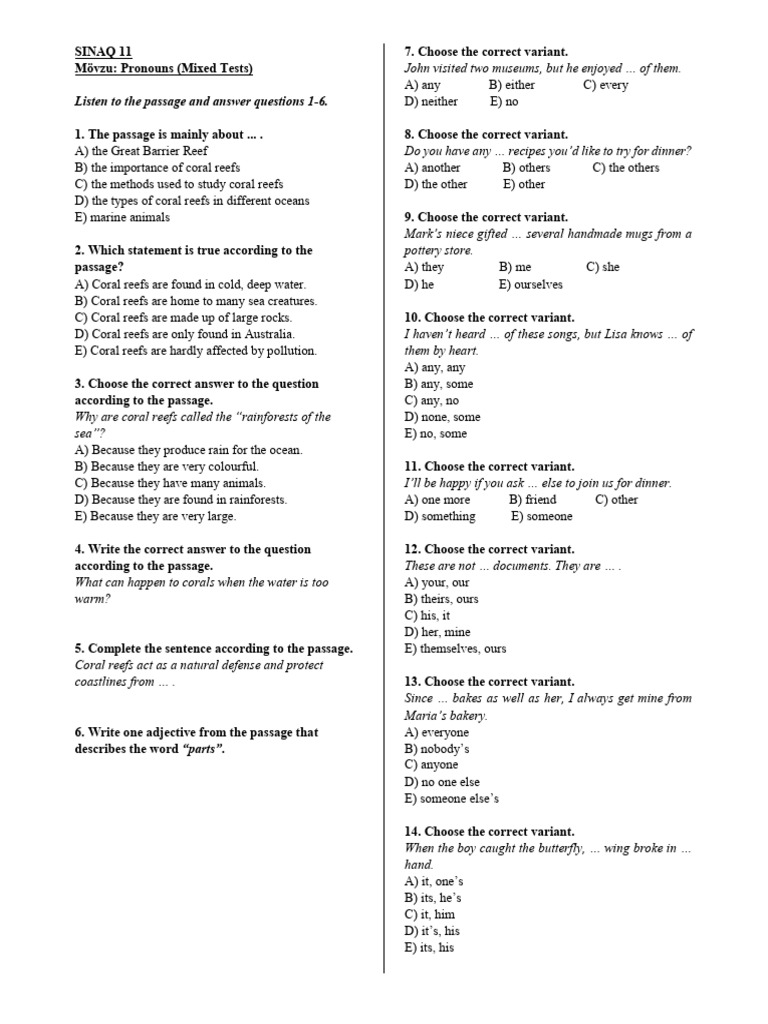 SINAQ 11
Mövzu: Pronouns (Mixed Tests)

Listen to the passage and answer questions 1-6.

1. The passage is mainly about ... .
A) the Great Barrier Reef
B) the importance of coral reefs
C) the methods used to study coral reefs
D) the types of coral reefs in different oceans
E) marine animals

2. Which statement is true according to the passage?
A) Coral reefs are found in cold, deep water.
B) Coral reefs are home to many sea creatures.
C) Coral reefs are made up of large rocks.
D) Coral reefs are only found in Australia.
E) Coral reefs are hardly affected by pollution.

3. Choose the correct answer to the question according to the passage.
Why are coral reefs called the "rainforests of the sea"?
A) Because they produce rain for the ocean.
B) Because they are very colourful.
C) Because they have many animals.
D) Because they are found in rainforests.
E) Because they are very large.

4. Write the correct answer to the question according to the passage.
What can happen to corals when the water is too warm?

5. Complete the sentence according to the passage.
Coral reefs act as a natural defense and protect coastlines from ... .

6. Write one adjective from the passage that describes the word "parts".

7. Choose the correct variant.
John visited two museums, but he enjoyed ... of them.
A) any B) either C) every
D) neither E) no

8. Choose the correct variant.
Do you have any ... recipes you'd like to try for dinner?
A) another B) others C) the others
D) the other E) other

9. Choose the correct variant.
Mark's niece gifted ... several handmade mugs from a pottery store.
A) they B) me C) she
D) he E) ourselves

10. Choose the correct variant.
I haven't heard ... of these songs, but Lisa knows ... of them by heart.
A) any, any
B) any, some
C) any, no
D) none, some
E) no, some

11. Choose the correct variant.
I'll be happy if you ask ... else to join us for dinner.
A) one more B) friend C) other
D) something E) someone

12. Choose the correct variant.
These are not ... documents. They are ... .
A) your, our
B) theirs, ours
C) his, it
D) her, mine
E) themselves, ours

13. Choose the correct variant.
Since ... bakes as well as her, I always get mine from Maria's bakery.
A) everyone
B) nobody's
C) anyone
D) no one else
E) someone else's

14. Choose the correct variant.
When the boy caught the butterfly, ... wing broke in ... hand.
A) it, one's
B) its, he's
C) it, him
D) it's, his
E) its, his